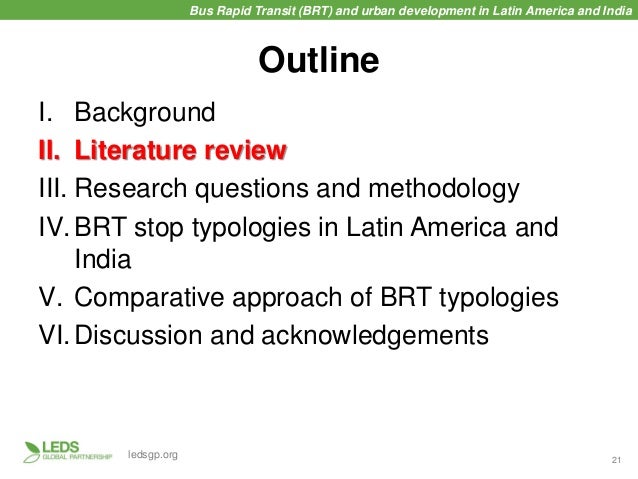 Bus Rapid Transit (BRT) and urban development in Latin America and India

Outline

I. Background
II. Literature review
III. Research questions and methodology
IV. BRT stop typologies in Latin America and India
V. Comparative approach of BRT typologies
VI. Discussion and acknowledgements

LEDS GLOBAL PARTNERSHIP ledsgp.org

21